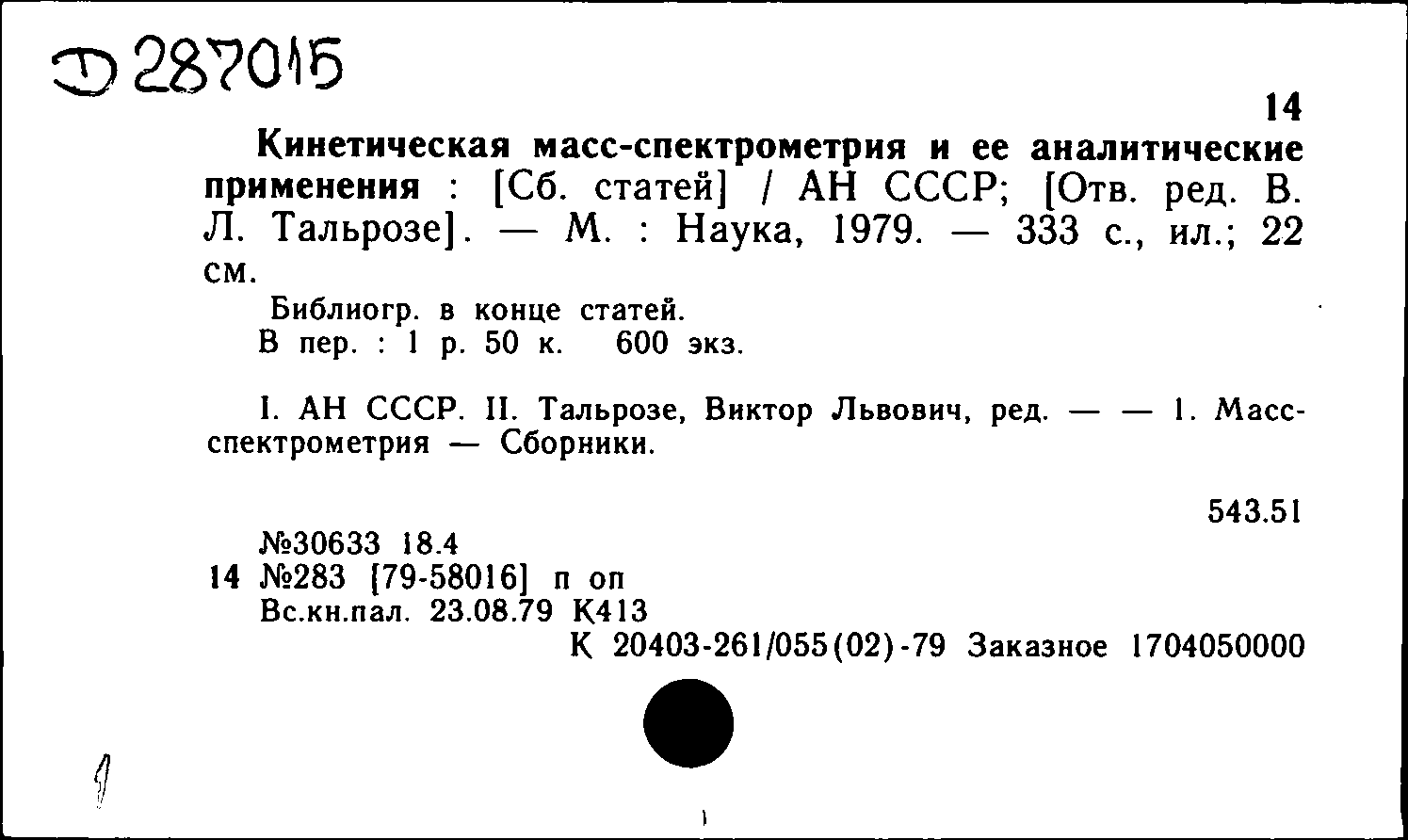 Д 287015

14

Кинетическая масс-спектрометрия и ее аналитические применения : [Сб. статей] / АН СССР; [Отв. ред. В. Л. Тальрозе]. — М. : Наука, 1979. — 333 с., ил.; 22 см.

Библиогр. в конце статей.
В пер. : 1 р. 50 к. 600 экз.

I. АН СССР. II. Тальрозе, Виктор Львович, ред. — — 1. Масс-спектрометрия — Сборники.

543.51

№30633 18.4
14 №283 [79-58016] п оп
Вс.кн.пал. 23.08.79 К413
К 20403-261/055(02)-79 Заказное 1704050000

1